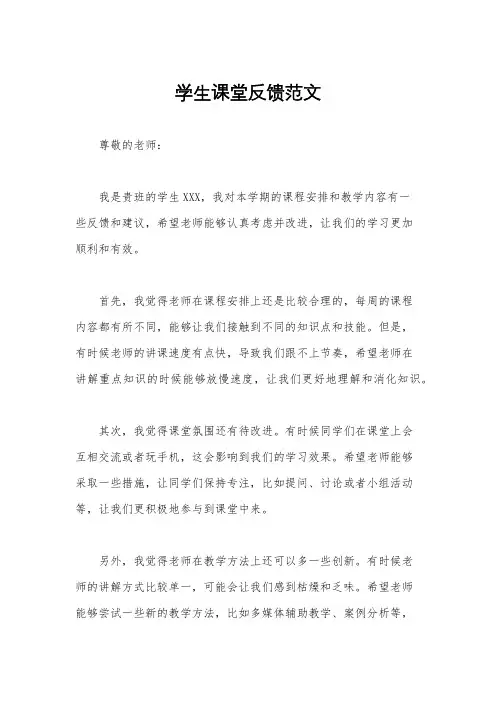 学生课堂反馈范文

尊敬的老师：

我是贵班的学生XXX，我对本学期的课程安排和教学内容有一些反馈和建议，希望老师能够认真考虑并改进，让我们的学习更加顺利和有效。

首先，我觉得老师在课程安排上还是比较合理的，每周的课程内容都有所不同，能够让我们接触到不同的知识点和技能。但是，有时候老师的讲课速度有点快，导致我们跟不上节奏，希望老师在讲解重点知识的时候能够放慢速度，让我们更好地理解和消化知识。

其次，我觉得课堂氛围还有待改进。有时候同学们在课堂上会互相交流或者玩手机，这会影响到我们的学习效果。希望老师能够采取一些措施，让同学们保持专注，比如提问、讨论或者小组活动等，让我们更积极地参与到课堂中来。

另外，我觉得老师在教学方法上还可以多一些创新。有时候老师的讲解方式比较单一，可能会让我们感到枯燥和乏味。希望老师能够尝试一些新的教学方法，比如多媒体辅助教学、案例分析等，